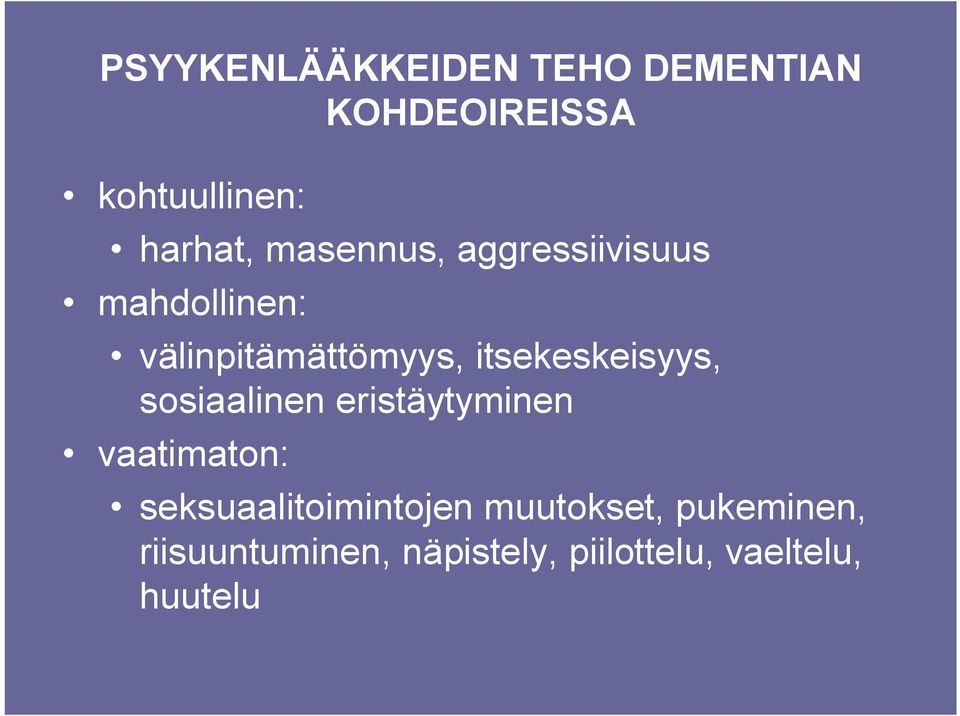 PSYYKENLÄÄKKEIDEN TEHO DEMENTIAN KOHDEOIREISSA

• kohtuullinen:
  • harhat, masennus, aggressiivisuus
• mahdollinen:
  • välinpitämättömyys, itsekeskeisyys, sosiaalinen eristäytyminen
• vaatimaton:
  • seksuaalitoimintojen muutokset, pukeminen, riisuuntuminen, näpistely, piilottelu, vaeltelu, huutelu